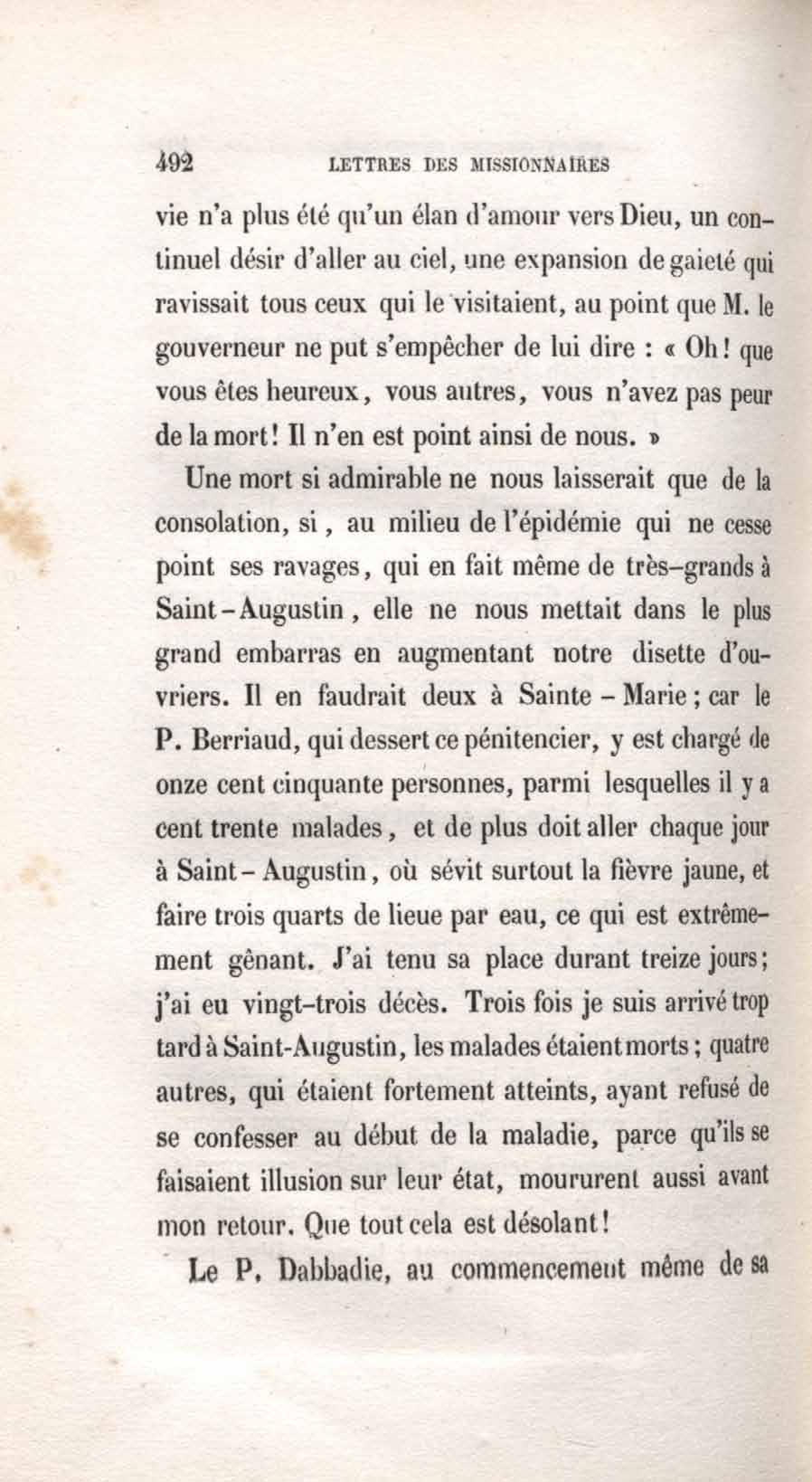 492 LETTRES DES MISSIONNAIRES

vie n'a plus été qu'un élan d'amour vers Dieu, un continuel désir d'aller au ciel, une expansion de gaieté qui ravissait tous ceux qui le visitaient, au point que M. le gouverneur ne put s'empêcher de lui dire : « Oh! que vous êtes heureux, vous autres, vous n'avez pas peur de la mort! Il n'en est point ainsi de nous. »

Une mort si admirable ne nous laisserait que de la consolation, si, au milieu de l'épidémie qui ne cesse point ses ravages, qui en fait même de très-grands à Saint-Augustin, elle ne nous mettait dans le plus grand embarras en augmentant notre disette d'ouvriers. Il en faudrait deux à Sainte-Marie; car le P. Berriaud, qui dessert ce pénitencier, y est chargé de onze cent cinquante personnes, parmi lesquelles il y a cent trente malades, et de plus doit aller chaque jour à Saint-Augustin, où sévit surtout la fièvre jaune, et faire trois quarts de lieue par eau, ce qui est extrêmement gênant. J'ai tenu sa place durant treize jours; j'ai eu vingt-trois décès. Trois fois je suis arrivé trop tard à Saint-Augustin, les malades étaient morts; quatre autres, qui étaient fortement atteints, ayant refusé de se confesser au début de la maladie, parce qu'ils se faisaient illusion sur leur état, moururent aussi avant mon retour. Que tout cela est désolant!

Le P. Dabbadie, au commencement même de sa